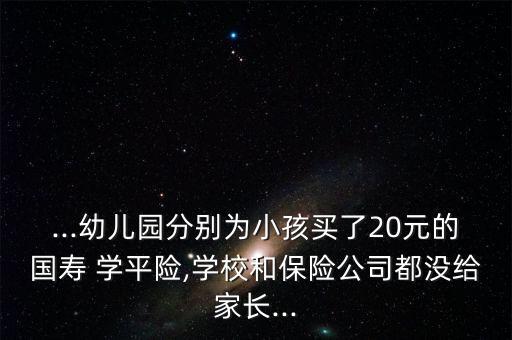 ...幼儿园分别为小孩买了20元的国寿 学平险,学校和保险公司都没给家长...